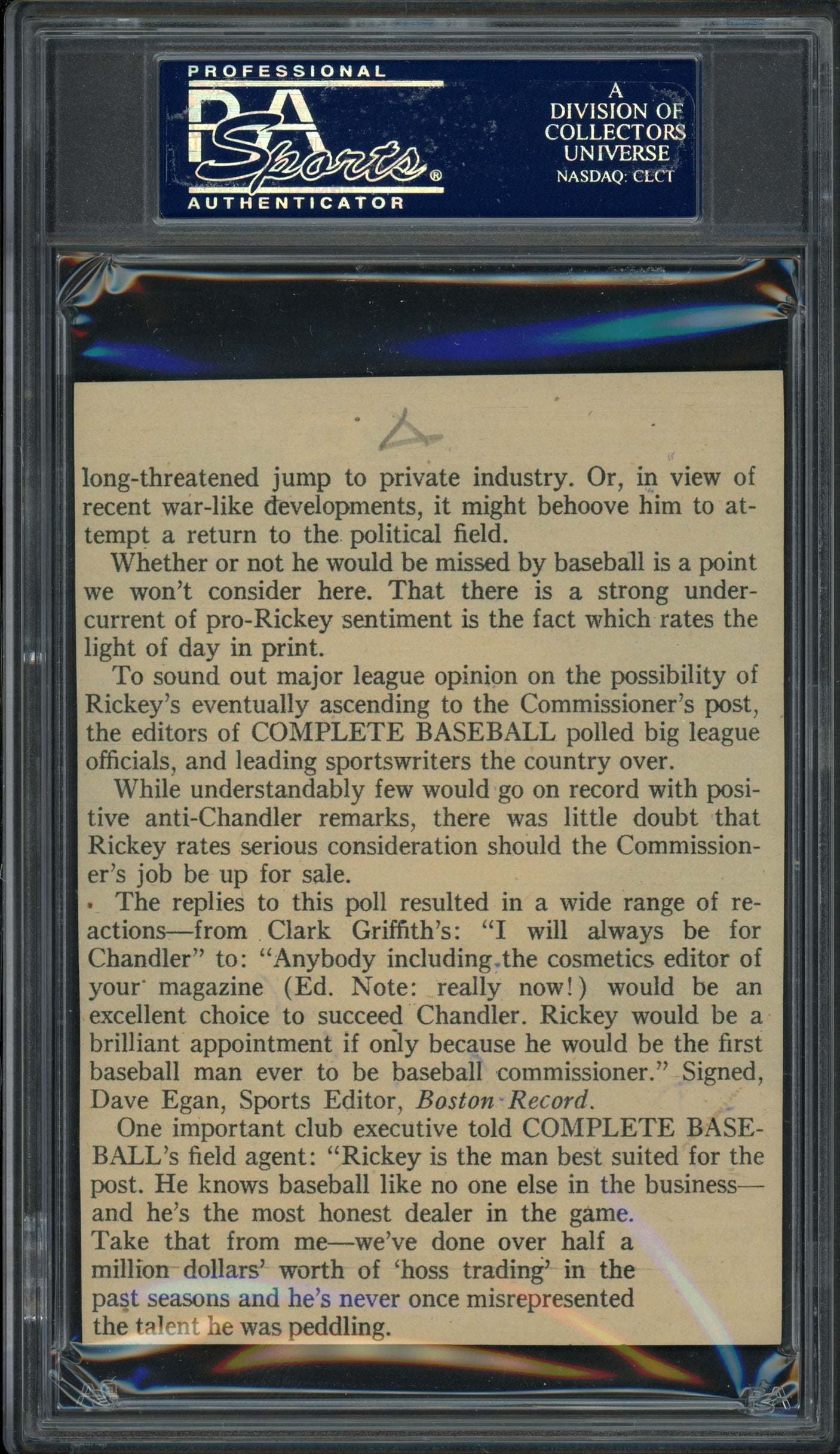 PROFESSIONAL
PSA
Sports®
AUTHENTICATOR

A
DIVISION OF
COLLECTORS
UNIVERSE
NASDAQ: CLCT

long-threatened jump to private industry. Or, in view of recent war-like developments, it might behoove him to attempt a return to the political field.

Whether or not he would be missed by baseball is a point we won't consider here. That there is a strong undercurrent of pro-Rickey sentiment is the fact which rates the light of day in print.

To sound out major league opinion on the possibility of Rickey's eventually ascending to the Commissioner's post, the editors of COMPLETE BASEBALL polled big league officials, and leading sportswriters the country over.

While understandably few would go on record with positive anti-Chandler remarks, there was little doubt that Rickey rates serious consideration should the Commissioner's job be up for sale.

The replies to this poll resulted in a wide range of reactions—from Clark Griffith's: "I will always be for Chandler" to: "Anybody including the cosmetics editor of your magazine (Ed. Note: really now!) would be an excellent choice to succeed Chandler. Rickey would be a brilliant appointment if only because he would be the first baseball man ever to be baseball commissioner." Signed, Dave Egan, Sports Editor, Boston Record.

One important club executive told COMPLETE BASEBALL's field agent: "Rickey is the man best suited for the post. He knows baseball like no one else in the business—and he's the most honest dealer in the game. Take that from me—we've done over half a million dollars' worth of 'hoss trading' in the past seasons and he's never once misrepresented the talent he was peddling.